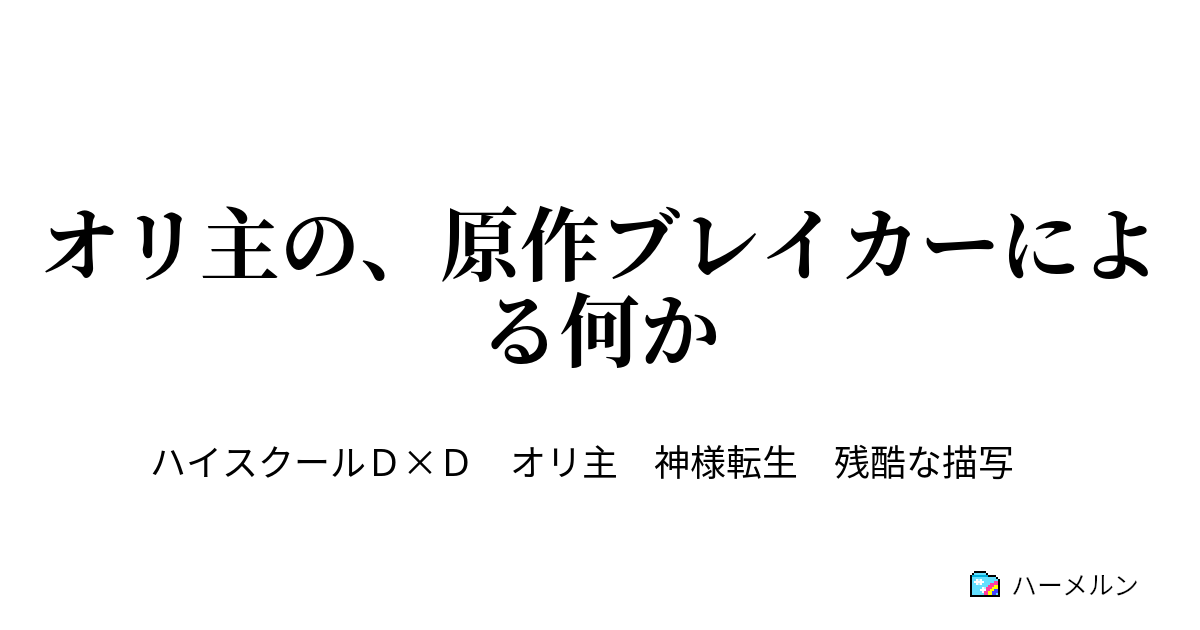 オリ主の、原作ブレイカーによる何か

ハイスクールＤ×Ｄ　オリ主　神様転生　残酷な描写

ハーメルン